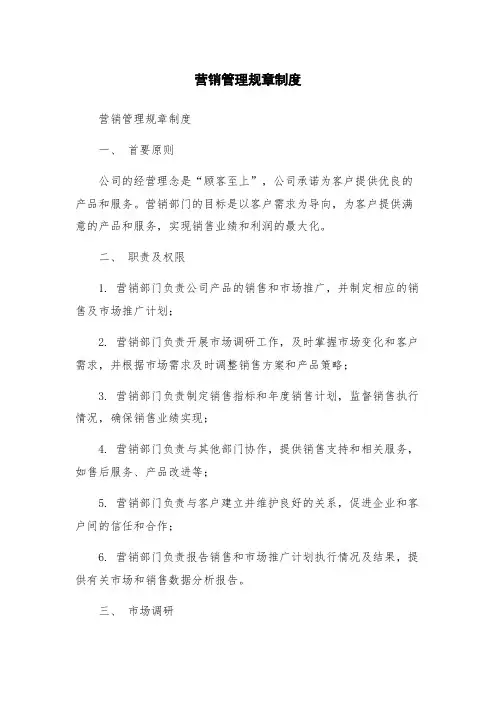 营销管理规章制度

营销管理规章制度

一、 首要原则

公司的经营理念是“顾客至上”，公司承诺为客户提供优良的产品和服务。营销部门的目标是以客户需求为导向，为客户提供满意的产品和服务，实现销售业绩和利润的最大化。

二、 职责及权限

1. 营销部门负责公司产品的销售和市场推广，并制定相应的销售及市场推广计划；

2. 营销部门负责开展市场调研工作，及时掌握市场变化和客户需求，并根据市场需求及时调整销售方案和产品策略；

3. 营销部门负责制定销售指标和年度销售计划，监督销售执行情况，确保销售业绩实现；

4. 营销部门负责与其他部门协作，提供销售支持和相关服务，如售后服务、产品改进等；

5. 营销部门负责与客户建立并维护良好的关系，促进企业和客户间的信任和合作；

6. 营销部门负责报告销售和市场推广计划执行情况及结果，提供有关市场和销售数据分析报告。

三、 市场调研